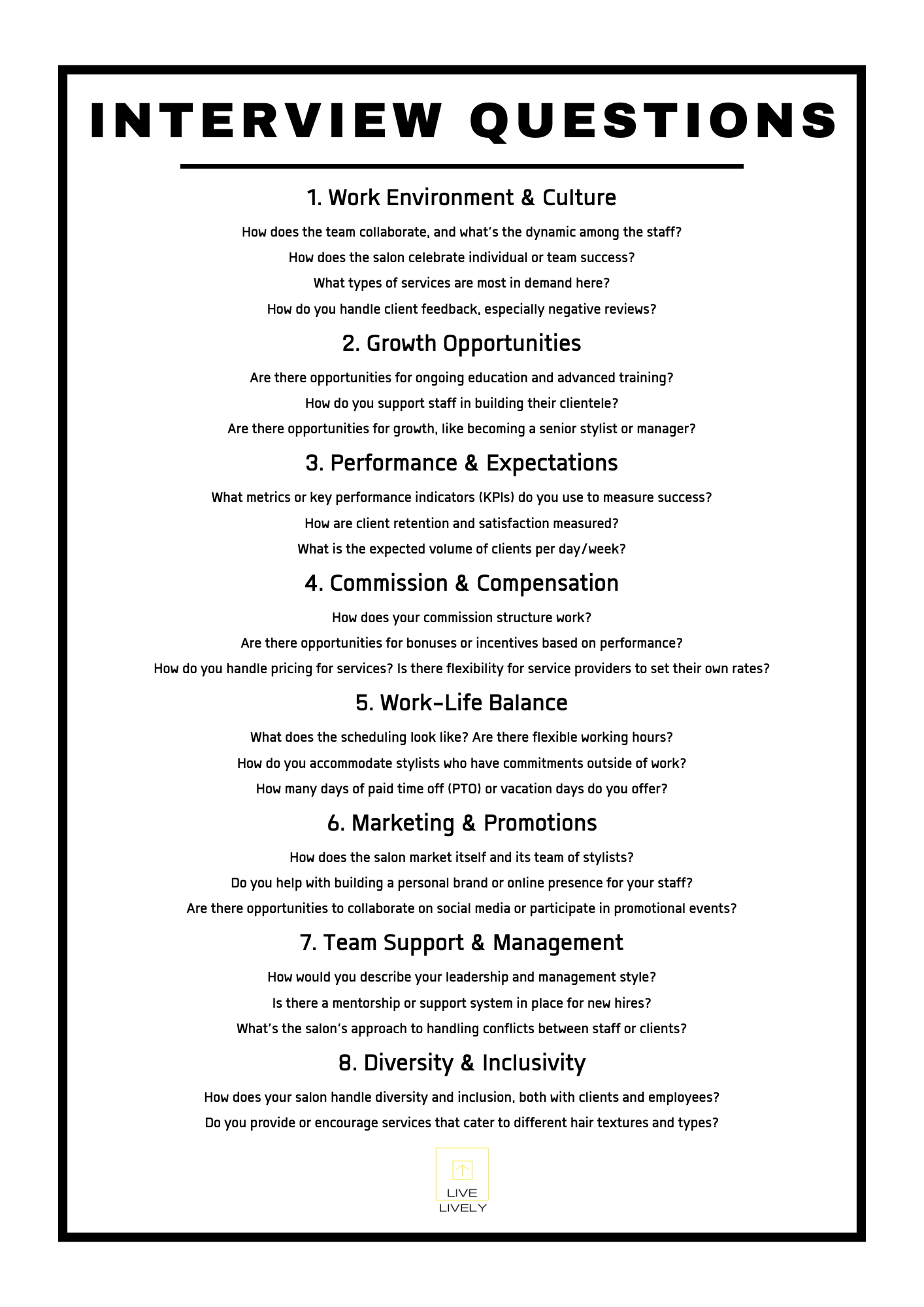 INTERVIEW QUESTIONS

1. Work Environment & Culture

How does the team collaborate, and what's the dynamic among the staff?

How does the salon celebrate individual or team success?

What types of services are most in demand here?

How do you handle client feedback, especially negative reviews?

2. Growth Opportunities

Are there opportunities for ongoing education and advanced training?

How do you support staff in building their clientele?

Are there opportunities for growth, like becoming a senior stylist or manager?

3. Performance & Expectations

What metrics or key performance indicators (KPIs) do you use to measure success?

How are client retention and satisfaction measured?

What is the expected volume of clients per day/week?

4. Commission & Compensation

How does your commission structure work?

Are there opportunities for bonuses or incentives based on performance?

How do you handle pricing for services? Is there flexibility for service providers to set their own rates?

5. Work-Life Balance

What does the scheduling look like? Are there flexible working hours?

How do you accommodate stylists who have commitments outside of work?

How many days of paid time off (PTO) or vacation days do you offer?

6. Marketing & Promotions

How does the salon market itself and its team of stylists?

Do you help with building a personal brand or online presence for your staff?

Are there opportunities to collaborate on social media or participate in promotional events?

7. Team Support & Management

How would you describe your leadership and management style?

Is there a mentorship or support system in place for new hires?

What's the salon's approach to handling conflicts between staff or clients?

8. Diversity & Inclusivity

How does your salon handle diversity and inclusion, both with clients and employees?

Do you provide or encourage services that cater to different hair textures and types?

LIVE
LIVELY